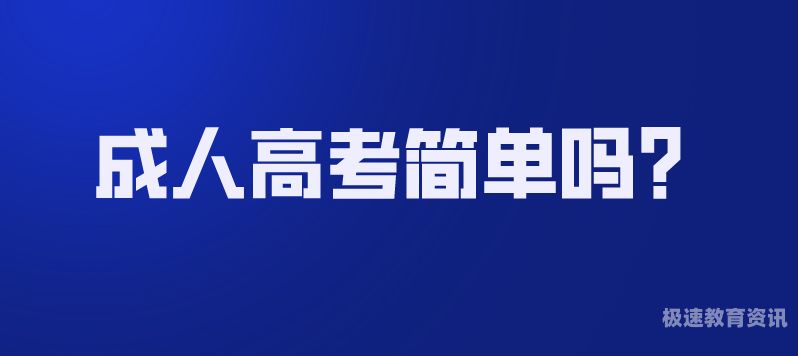 成人高考简单吗？

极速教育资讯